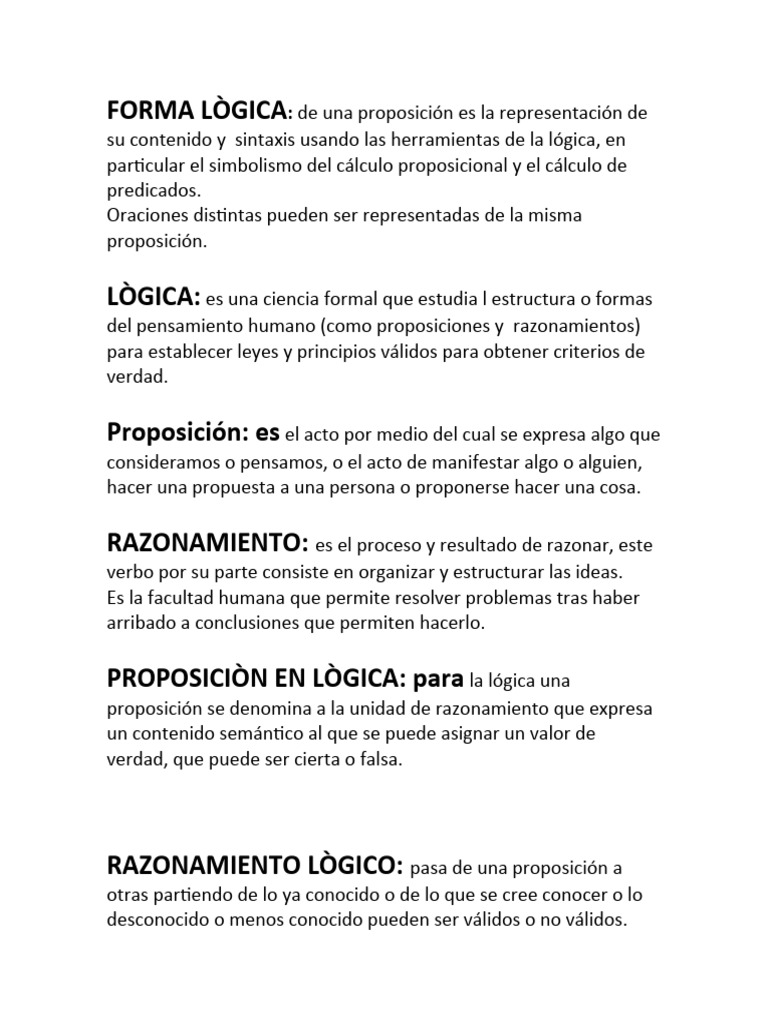 FORMA LÒGICA: de una proposición es la representación de su contenido y sintaxis usando las herramientas de la lógica, en particular el simbolismo del cálculo proposicional y el cálculo de predicados.
Oraciones distintas pueden ser representadas de la misma proposición.

LÒGICA: es una ciencia formal que estudia l estructura o formas del pensamiento humano (como proposiciones y razonamientos) para establecer leyes y principios válidos para obtener criterios de verdad.

Proposición: es el acto por medio del cual se expresa algo que consideramos o pensamos, o el acto de manifestar algo o alguien, hacer una propuesta a una persona o proponerse hacer una cosa.

RAZONAMIENTO: es el proceso y resultado de razonar, este verbo por su parte consiste en organizar y estructurar las ideas.
Es la facultad humana que permite resolver problemas tras haber arribado a conclusiones que permiten hacerlo.

PROPOSICIÒN EN LÒGICA: para la lógica una proposición se denomina a la unidad de razonamiento que expresa un contenido semántico al que se puede asignar un valor de verdad, que puede ser cierta o falsa.

RAZONAMIENTO LÒGICO: pasa de una proposición a otras partiendo de lo ya conocido o de lo que se cree conocer o lo desconocido o menos conocido pueden ser válidos o no válidos.